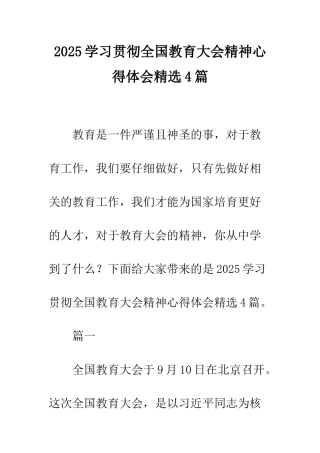 2025学习贯彻全国教育大会精神心得体会精选4篇

教育是一件严谨且神圣的事，对于教育工作，我们要仔细做好，只有先做好相关的教育工作，我们才能为国家培育更好的人才，对于教育大会的精神，你从中学到了什么？下面给大家带来的是2025学习贯彻全国教育大会精神心得体会精选4篇。

篇一

全国教育大会于9月10日在北京召开。这次全国教育大会，是以习近平同志为核